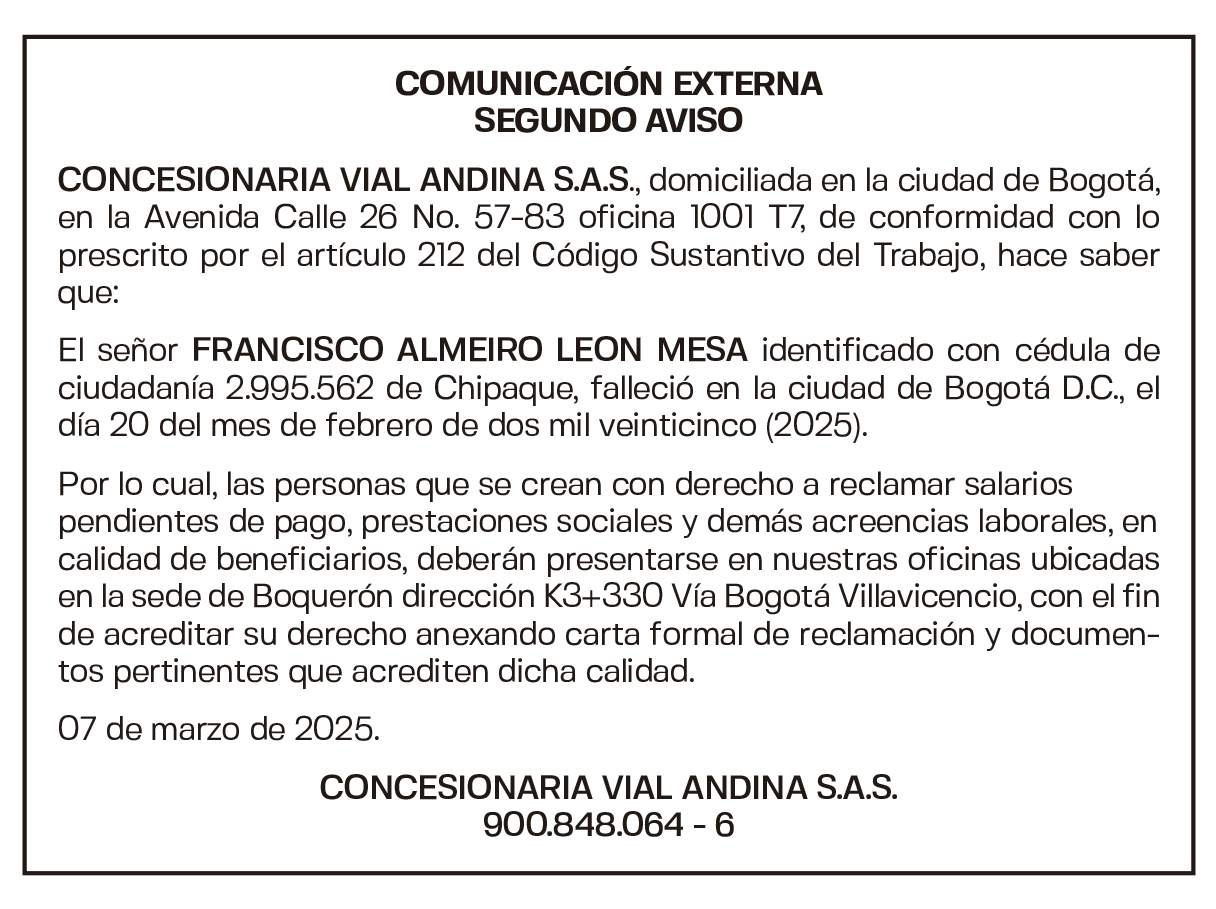 COMUNICACIÓN EXTERNA
SEGUNDO AVISO

CONCESIONARIA VIAL ANDINA S.A.S., domiciliada en la ciudad de Bogotá, en la Avenida Calle 26 No. 57-83 oficina 1001 T7, de conformidad con lo prescrito por el artículo 212 del Código Sustantivo del Trabajo, hace saber que:

El señor FRANCISCO ALMEIRO LEON MESA identificado con cédula de ciudadanía 2.995.562 de Chipaque, falleció en la ciudad de Bogotá D.C., el día 20 del mes de febrero de dos mil veinticinco (2025).

Por lo cual, las personas que se crean con derecho a reclamar salarios pendientes de pago, prestaciones sociales y demás acreencias laborales, en calidad de beneficiarios, deberán presentarse en nuestras oficinas ubicadas en la sede de Boquerón dirección K3+330 Vía Bogotá Villavicencio, con el fin de acreditar su derecho anexando carta formal de reclamación y documentos pertinentes que acrediten dicha calidad.

07 de marzo de 2025.

CONCESIONARIA VIAL ANDINA S.A.S.
900.848.064 - 6